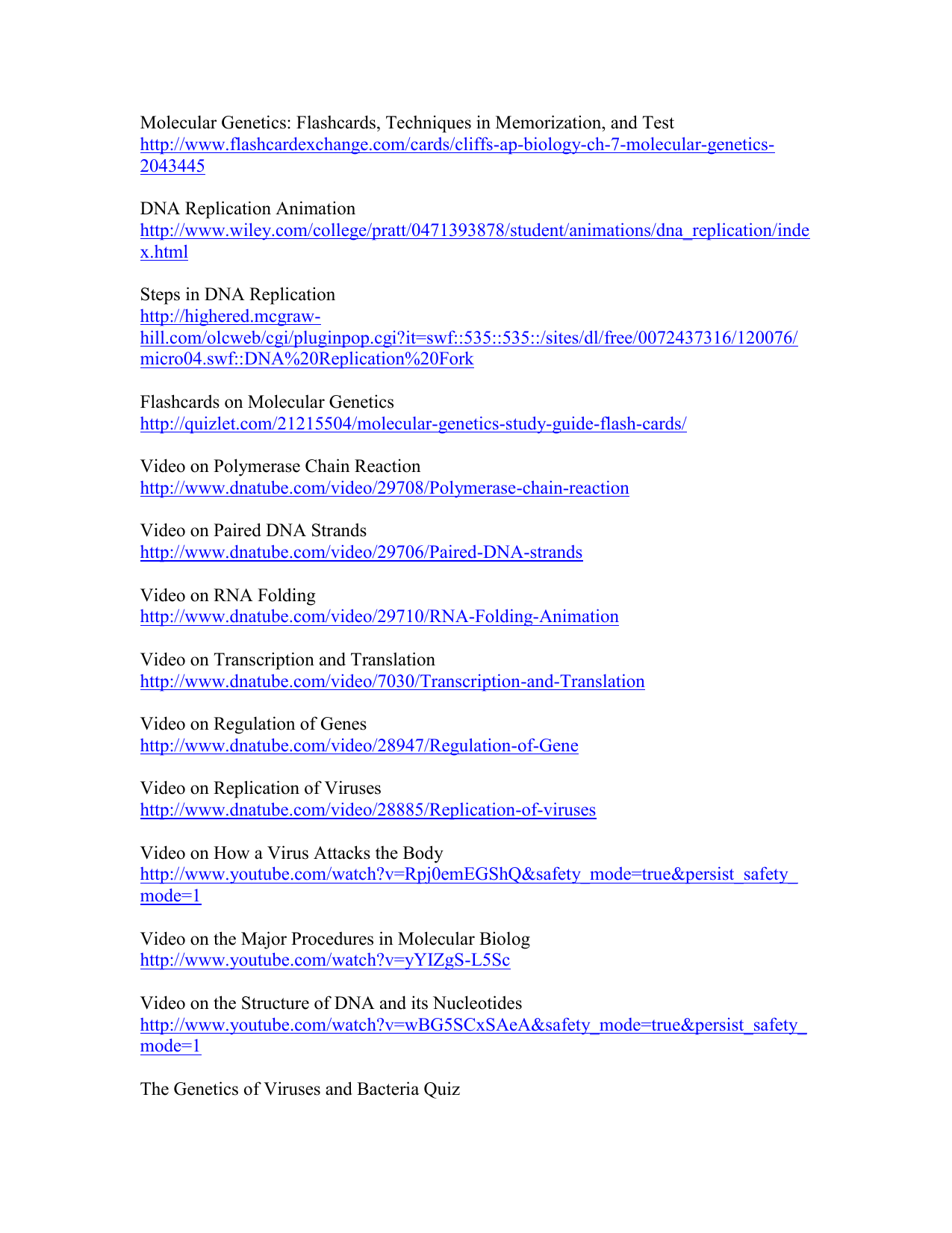 Molecular Genetics: Flashcards, Techniques in Memorization, and Test
http://www.flashcardexchange.com/cards/cliffs-ap-biology-ch-7-molecular-genetics-2043445

DNA Replication Animation
http://www.wiley.com/college/pratt/0471393878/student/animations/dna_replication/index.html

Steps in DNA Replication
http://highered.mcgraw-hill.com/olcweb/cgi/pluginpop.cgi?it=swf::535::535::/sites/dl/free/0072437316/120076/micro04.swf::DNA%20Replication%20Fork

Flashcards on Molecular Genetics
http://quizlet.com/21215504/molecular-genetics-study-guide-flash-cards/

Video on Polymerase Chain Reaction
http://www.dnatube.com/video/29708/Polymerase-chain-reaction

Video on Paired DNA Strands
http://www.dnatube.com/video/29706/Paired-DNA-strands

Video on RNA Folding
http://www.dnatube.com/video/29710/RNA-Folding-Animation

Video on Transcription and Translation
http://www.dnatube.com/video/7030/Transcription-and-Translation

Video on Regulation of Genes
http://www.dnatube.com/video/28947/Regulation-of-Gene

Video on Replication of Viruses
http://www.dnatube.com/video/28885/Replication-of-viruses

Video on How a Virus Attacks the Body
http://www.youtube.com/watch?v=Rpj0emEGShQ&safety_mode=true&persist_safety_mode=1

Video on the Major Procedures in Molecular Biolog
http://www.youtube.com/watch?v=yYIZgS-L5Sc

Video on the Structure of DNA and its Nucleotides
http://www.youtube.com/watch?v=wBG5SCxSAeA&safety_mode=true&persist_safety_mode=1

The Genetics of Viruses and Bacteria Quiz